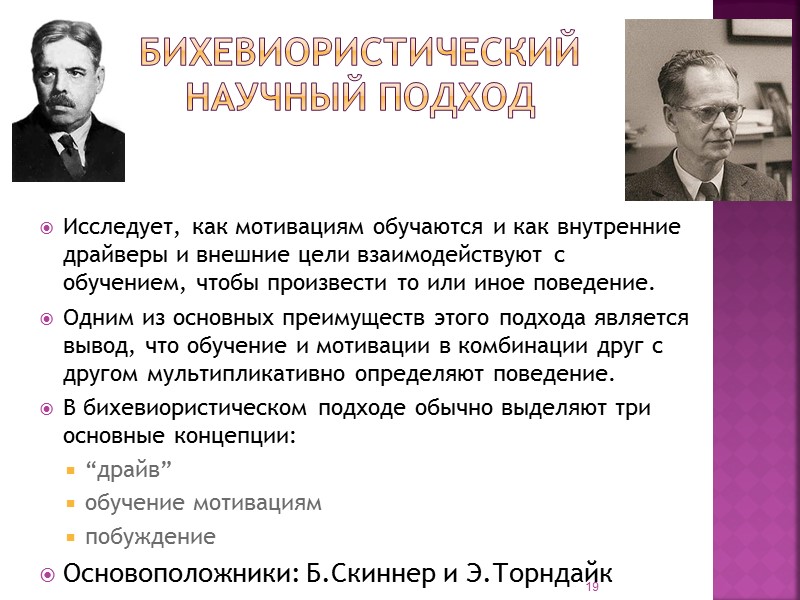 БИХЕВИОРИСТИЧЕСКИЙ НАУЧНЫЙ ПОДХОД

Исследует, как мотивациям обучаются и как внутренние драйверы и внешние цели взаимодействуют с обучением, чтобы произвести то или иное поведение.

Одним из основных преимуществ этого подхода является вывод, что обучение и мотивации в комбинации друг с другом мультипликативно определяют поведение.

В бихевиористическом подходе обычно выделяют три основные концепции:

“драйв”

обучение мотивациям

побуждение

Основоположники: Б.Скиннер и Э.Торндайк

19